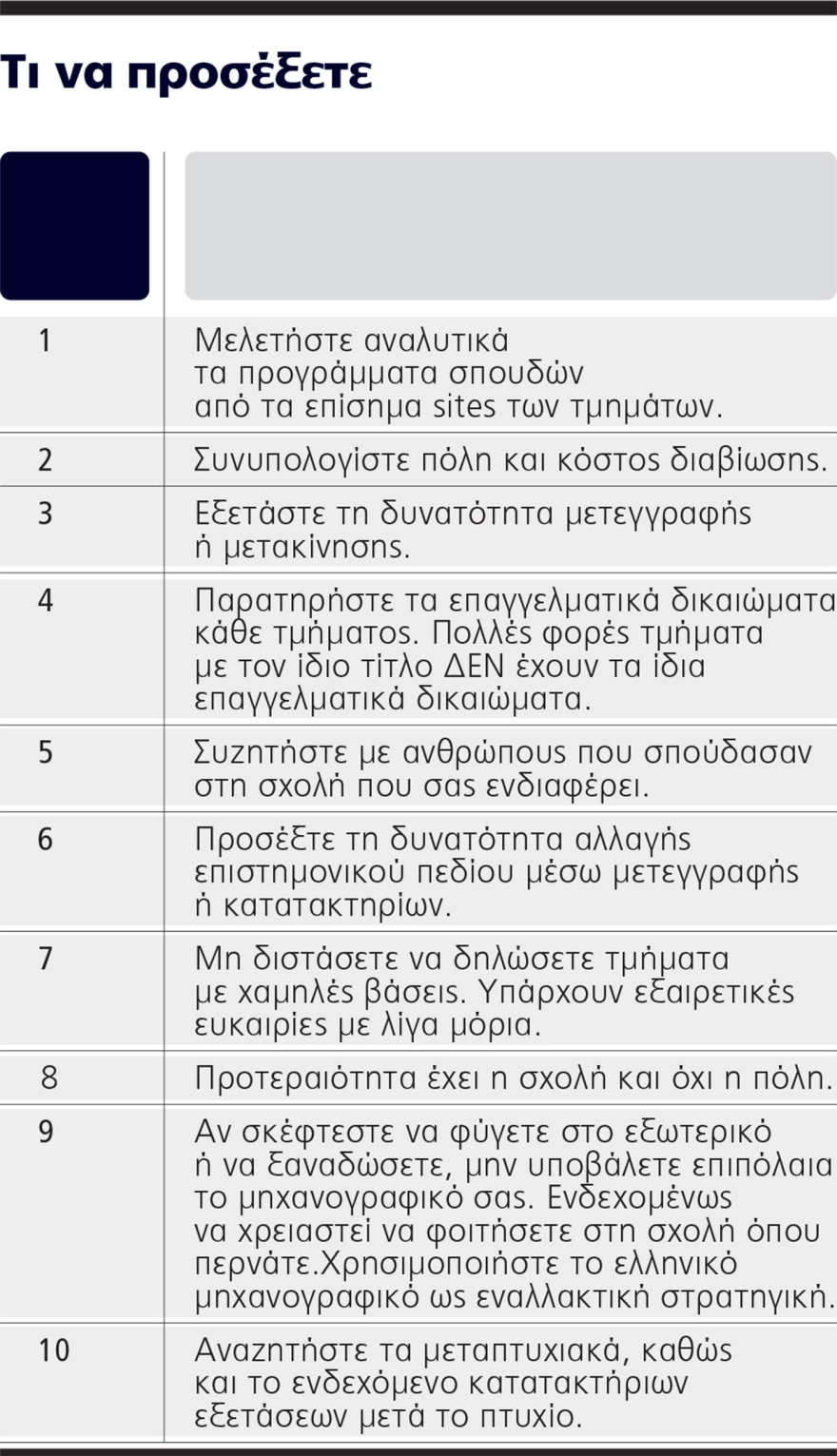 Τι να προσέξετε

| | |
|---|---|
| 1 | Μελετήστε αναλυτικά τα προγράμματα σπουδών από τα επίσημα sites των τμημάτων. |
| 2 | Συνυπολογίστε πόλη και κόστος διαβίωσης. |
| 3 | Εξετάστε τη δυνατότητα μετεγγραφής ή μετακίνησης. |
| 4 | Παρατηρήστε τα επαγγελματικά δικαιώματα κάθε τμήματος. Πολλές φορές τμήματα με τον ίδιο τίτλο ΔΕΝ έχουν τα ίδια επαγγελματικά δικαιώματα. |
| 5 | Συζητήστε με ανθρώπους που σπούδασαν στη σχολή που σας ενδιαφέρει. |
| 6 | Προσέξτε τη δυνατότητα αλλαγής επιστημονικού πεδίου μέσω μετεγγραφής ή κατατακτηρίων. |
| 7 | Μη διστάσετε να δηλώσετε τμήματα με χαμηλές βάσεις. Υπάρχουν εξαιρετικές ευκαιρίες με λίγα μόρια. |
| 8 | Προτεραιότητα έχει η σχολή και όχι η πόλη. |
| 9 | Αν σκέφτεστε να φύγετε στο εξωτερικό ή να ξαναδώσετε, μην υποβάλετε επιπόλαια το μηχανογραφικό σας. Ενδεχομένως να χρειαστεί να φοιτήσετε στη σχολή όπου περνάτε.Χρησιμοποιήστε το ελληνικό μηχανογραφικό ως εναλλακτική στρατηγική. |
| 10 | Αναζητήστε τα μεταπτυχιακά, καθώς και το ενδεχόμενο κατατακτήριων εξετάσεων μετά το πτυχίο. |